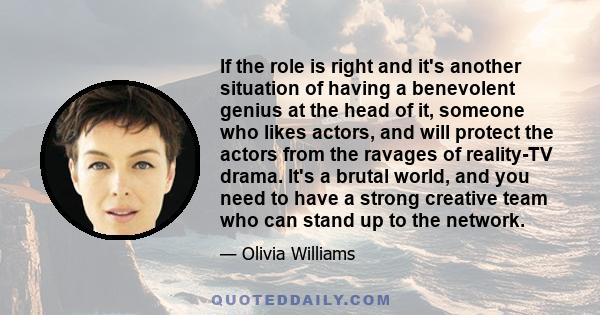 If the role is right and it's another situation of having a benevolent genius at the head of it, someone who likes actors, and will protect the actors from the ravages of reality-TV drama. It's a brutal world, and you need to have a strong creative team who can stand up to the network.

— Olivia Williams

QUOTEDDAILY.COM